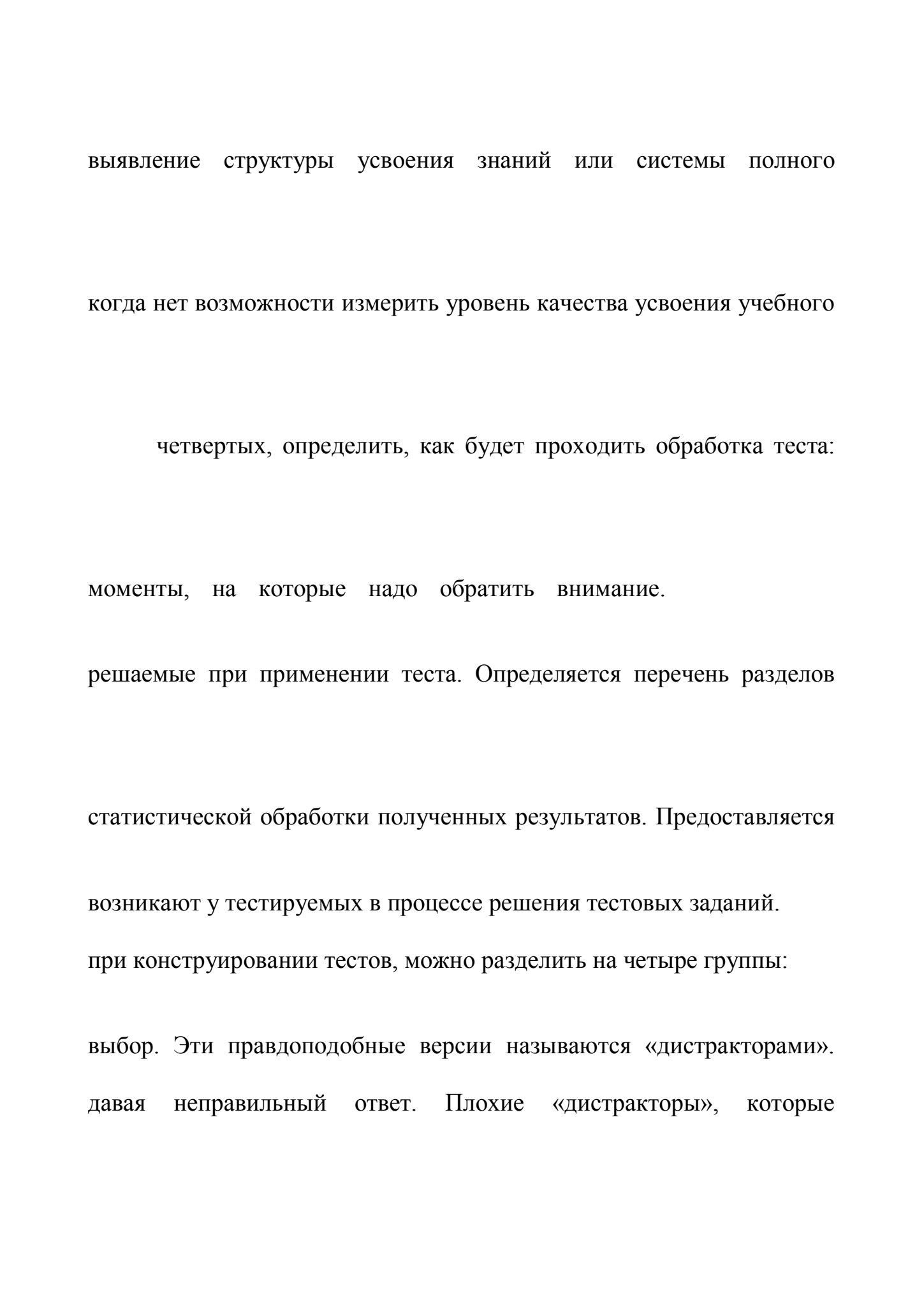 выявление структуры усвоения знаний или системы полного

когда нет возможности измерить уровень качества усвоения учебного

четвертых, определить, как будет проходить обработка теста:

моменты, на которые надо обратить внимание.

решаемые при применении теста. Определяется перечень разделов

статистической обработки полученных результатов. Предоставляется

возникают у тестируемых в процессе решения тестовых заданий.

при конструировании тестов, можно разделить на четыре группы:

выбор. Эти правдоподобные версии называются «дистракторами».

давая неправильный ответ. Плохие «дистракторы», которые